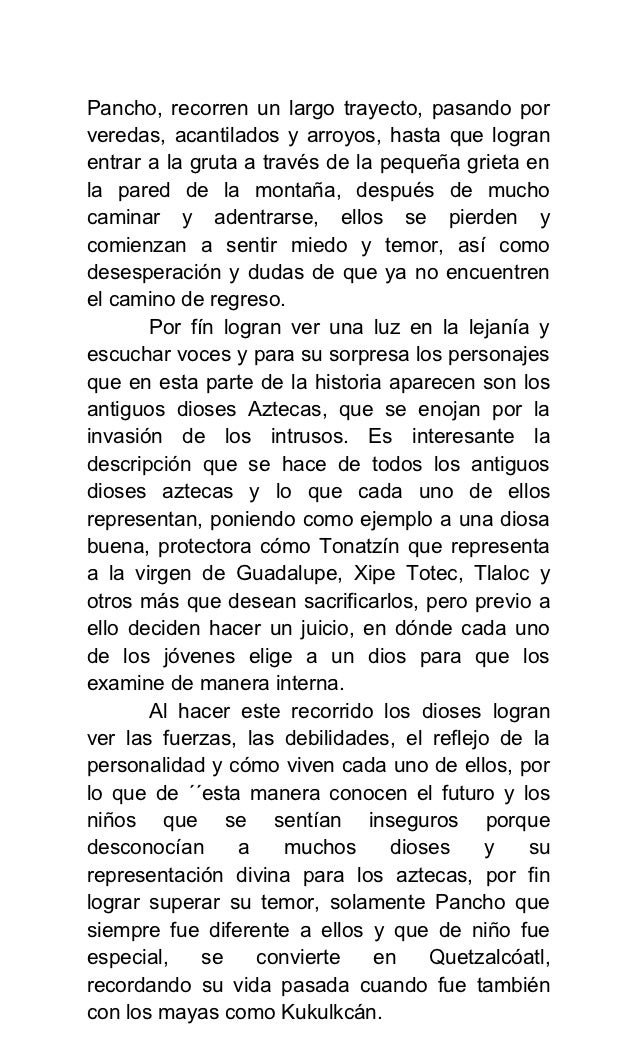 Pancho, recorren un largo trayecto, pasando por veredas, acantilados y arroyos, hasta que logran entrar a la gruta a través de la pequeña grieta en la pared de la montaña, después de mucho caminar y adentrarse, ellos se pierden y comienzan a sentir miedo y temor, así como desesperación y dudas de que ya no encuentren el camino de regreso.

Por fín logran ver una luz en la lejanía y escuchar voces y para su sorpresa los personajes que en esta parte de la historia aparecen son los antiguos dioses Aztecas, que se enojan por la invasión de los intrusos. Es interesante la descripción que se hace de todos los antiguos dioses aztecas y lo que cada uno de ellos representan, poniendo como ejemplo a una diosa buena, protectora cómo Tonatzín que representa a la virgen de Guadalupe, Xipe Totec, Tlaloc y otros más que desean sacrificarlos, pero previo a ello deciden hacer un juicio, en dónde cada uno de los jóvenes elige a un dios para que los examine de manera interna.

Al hacer este recorrido los dioses logran ver las fuerzas, las debilidades, el reflejo de la personalidad y cómo viven cada uno de ellos, por lo que de ´´esta manera conocen el futuro y los niños que se sentían inseguros porque desconocían a muchos dioses y su representación divina para los aztecas, por fin lograr superar su temor, solamente Pancho que siempre fue diferente a ellos y que de niño fue especial, se convierte en Quetzalcóatl, recordando su vida pasada cuando fue también con los mayas como Kukulkcán.